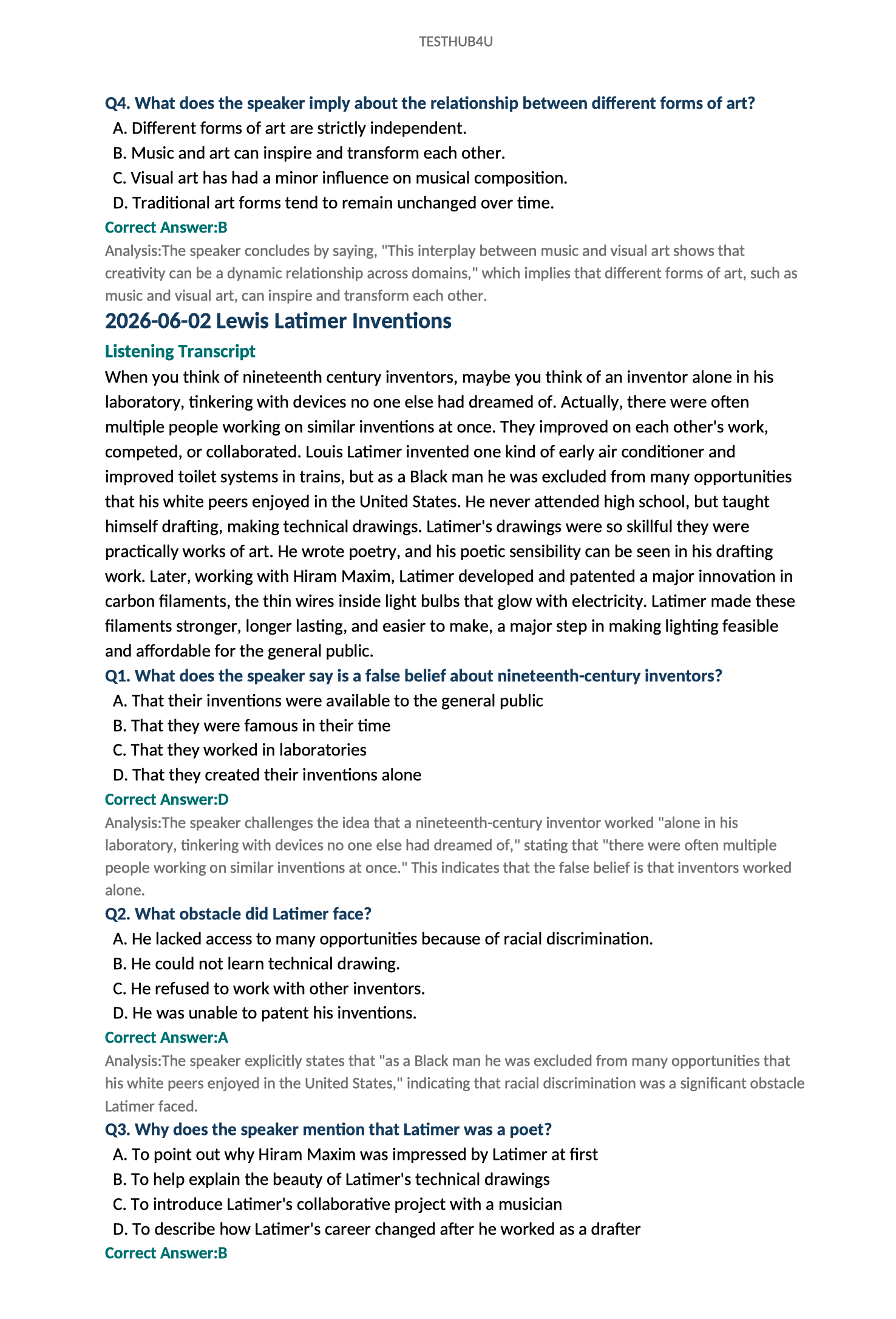 TESTHUB4U

Q4. What does the speaker imply about the relationship between different forms of art?

A. Different forms of art are strictly independent.

B. Music and art can inspire and transform each other.

C. Visual art has had a minor influence on musical composition.

D. Traditional art forms tend to remain unchanged over time.

Correct Answer:B

Analysis:The speaker concludes by saying, "This interplay between music and visual art shows that creativity can be a dynamic relationship across domains," which implies that different forms of art, such as music and visual art, can inspire and transform each other.

2026-06-02 Lewis Latimer Inventions

Listening Transcript

When you think of nineteenth century inventors, maybe you think of an inventor alone in his laboratory, tinkering with devices no one else had dreamed of. Actually, there were often multiple people working on similar inventions at once. They improved on each other's work, competed, or collaborated. Louis Latimer invented one kind of early air conditioner and improved toilet systems in trains, but as a Black man he was excluded from many opportunities that his white peers enjoyed in the United States. He never attended high school, but taught himself drafting, making technical drawings. Latimer's drawings were so skillful they were practically works of art. He wrote poetry, and his poetic sensibility can be seen in his drafting work. Later, working with Hiram Maxim, Latimer developed and patented a major innovation in carbon filaments, the thin wires inside light bulbs that glow with electricity. Latimer made these filaments stronger, longer lasting, and easier to make, a major step in making lighting feasible and affordable for the general public.

Q1. What does the speaker say is a false belief about nineteenth-century inventors?

A. That their inventions were available to the general public

B. That they were famous in their time

C. That they worked in laboratories

D. That they created their inventions alone

Correct Answer:D

Analysis:The speaker challenges the idea that a nineteenth-century inventor worked "alone in his laboratory, tinkering with devices no one else had dreamed of," stating that "there were often multiple people working on similar inventions at once." This indicates that the false belief is that inventors worked alone.

Q2. What obstacle did Latimer face?

A. He lacked access to many opportunities because of racial discrimination.

B. He could not learn technical drawing.

C. He refused to work with other inventors.

D. He was unable to patent his inventions.

Correct Answer:A

Analysis:The speaker explicitly states that "as a Black man he was excluded from many opportunities that his white peers enjoyed in the United States," indicating that racial discrimination was a significant obstacle Latimer faced.

Q3. Why does the speaker mention that Latimer was a poet?

A. To point out why Hiram Maxim was impressed by Latimer at first

B. To help explain the beauty of Latimer's technical drawings

C. To introduce Latimer's collaborative project with a musician

D. To describe how Latimer's career changed after he worked as a drafter

Correct Answer:B